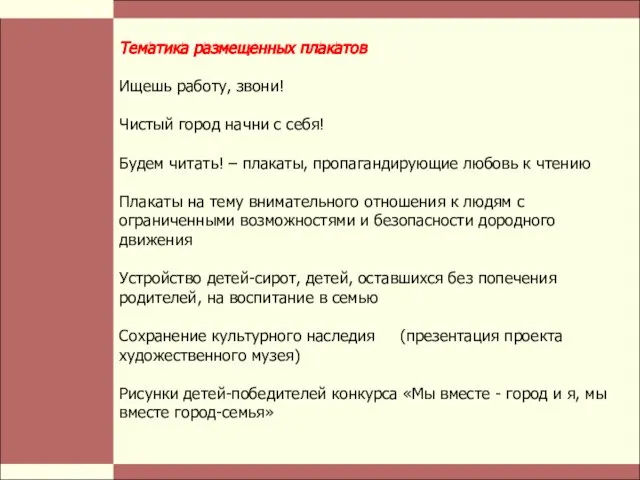 Тематика размещенных плакатов

Ищешь работу, звони!

Чистый город начни с себя!

Будем читать! – плакаты, пропагандирующие любовь к чтению

Плакаты на тему внимательного отношения к людям с ограниченными возможностями и безопасности дородного движения

Устройство детей-сирот, детей, оставшихся без попечения родителей, на воспитание в семью

Сохранение культурного наследия (презентация проекта художественного музея)

Рисунки детей-победителей конкурса «Мы вместе - город и я, мы вместе город-семья»